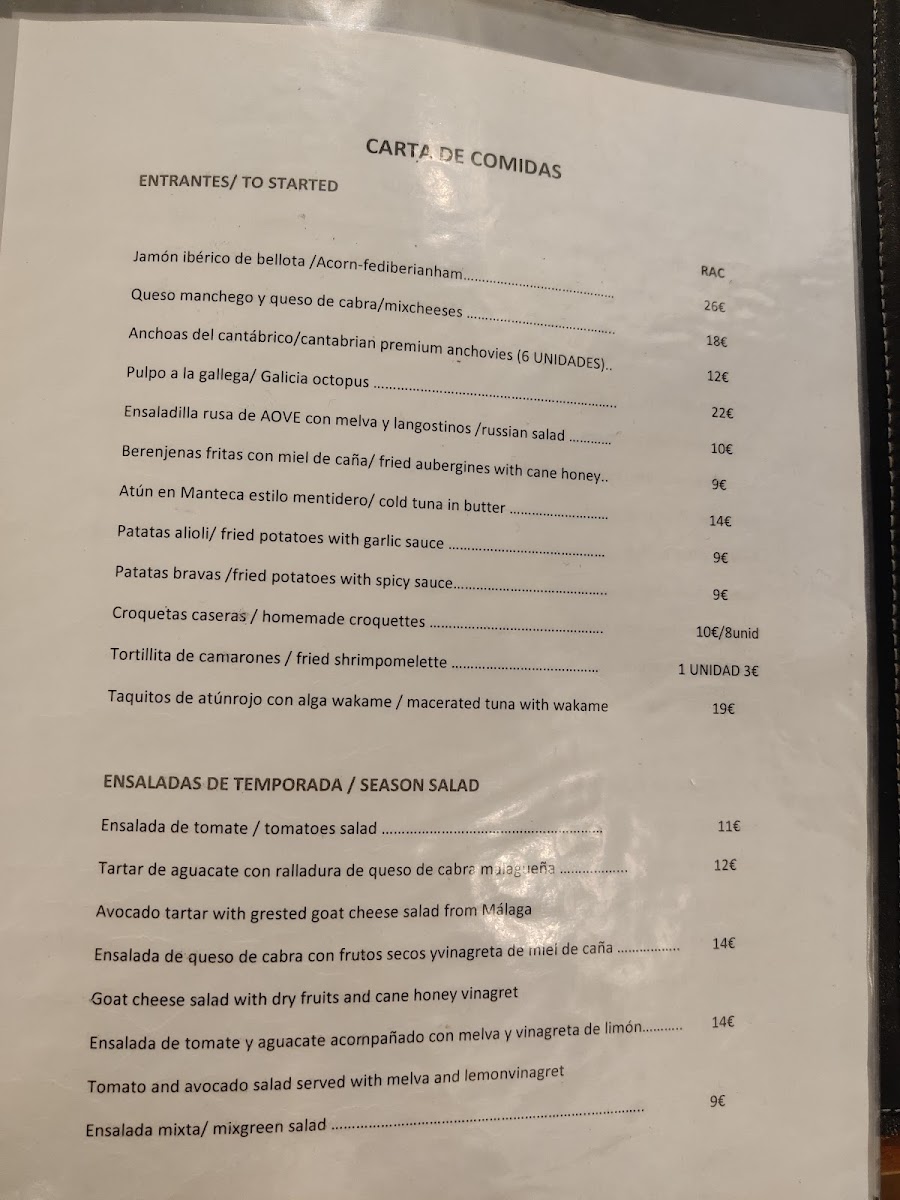 CARTA DE COMIDAS

ENTRANTES/ TO STARTED

Jamón ibérico de bellota /Acorn-fediberianham RAC

Queso manchego y queso de cabra/mixcheeses 26€

Anchoas del cantábrico/cantabrian premium anchovies (6 UNIDADES).. 18€

Pulpo a la gallega/ Galicia octopus 12€

Ensaladilla rusa de AOVE con melva y langostinos /russian salad 22€

Berenjenas fritas con miel de caña/ fried aubergines with cane honey.. 10€

Atún en Manteca estilo mentidero/ cold tuna in butter 9€

Patatas alioli/ fried potatoes with garlic sauce 14€

Patatas bravas /fried potatoes with spicy sauce 9€

Croquetas caseras / homemade croquettes 9€

Tortillita de camarones / fried shrimpomelette 10€/8unid

Taquitos de atúnrojo con alga wakame / macerated tuna with wakame 1 UNIDAD 3€

19€

ENSALADAS DE TEMPORADA / SEASON SALAD

Ensalada de tomate / tomatoes salad 11€

Tartar de aguacate con ralladura de queso de cabra malagueña 12€

Avocado tartar with grested goat cheese salad from Málaga

Ensalada de queso de cabra con frutos secos yvinagreta de miel de caña 14€

Goat cheese salad with dry fruits and cane honey vinagret

Ensalada de tomate y aguacate acompañado con melva y vinagreta de limón 14€

Tomato and avocado salad served with melva and lemonvinagret

Ensalada mixta/ mixgreen salad 9€